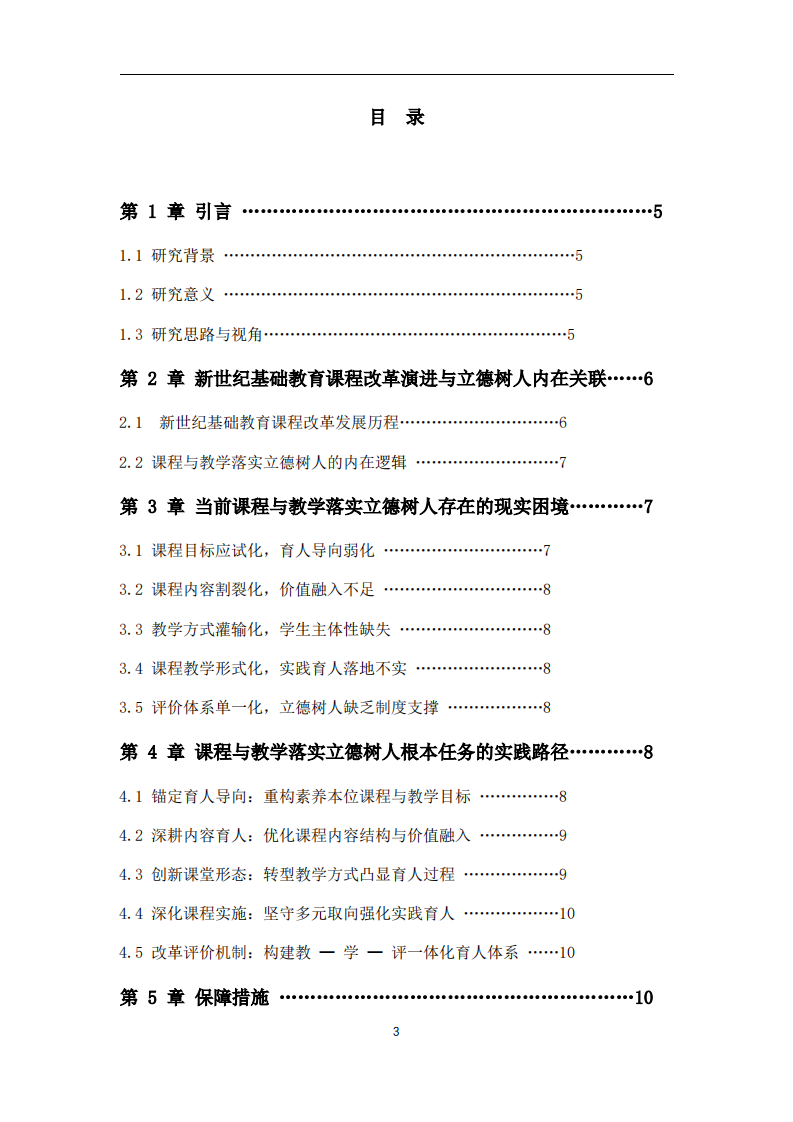 目 录

第1章 引言 5

1.1 研究背景 5

1.2 研究意义 5

1.3 研究思路与视角 5

第2章 新世纪基础教育课程改革演进与立德树人内在关联 6

2.1 新世纪基础教育课程改革发展历程 6

2.2 课程与教学落实立德树人的内在逻辑 7

第3章 当前课程与教学落实立德树人存在的现实困境 7

3.1 课程目标应试化，育人导向弱化 7

3.2 课程内容割裂化，价值融入不足 8

3.3 教学方式灌输化，学生主体性缺失 8

3.4 课程教学形式化，实践育人落地不实 8

3.5 评价体系单一化，立德树人缺乏制度支撑 8

第4章 课程与教学落实立德树人根本任务的实践路径 8

4.1 锚定育人导向：重构素养本位课程与教学目标 8

4.2 深耕内容育人：优化课程内容结构与价值融入 9

4.3 创新课堂形态：转型教学方式凸显育人过程 9

4.4 深化课程实施：坚守多元取向强化实践育人 10

4.5 改革评价机制：构建教 — 学 — 评一体化育人体系 10

第5章 保障措施 10

3